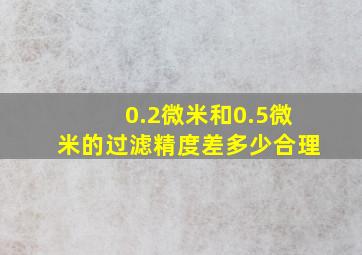 0.2微米和0.5微米的过滤精度差多少合理